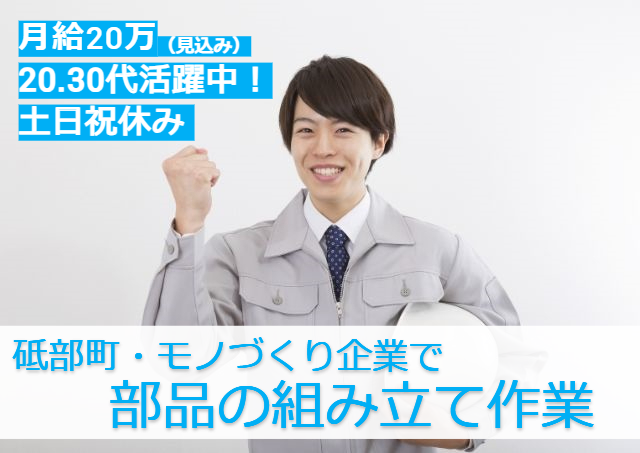 月給20万（見込み）
20.30代活躍中！
土日祝休み

砥部町・モノづくり企業で
部品の組み立て作業